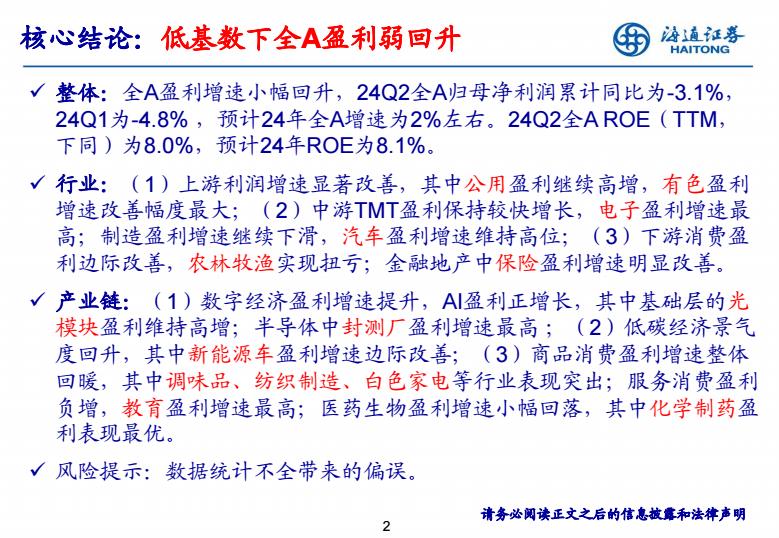 核心结论：低基数下全A盈利弱回升

海通证券
HAITONG

✓ 整体：全A盈利增速小幅回升，24Q2全A归母净利润累计同比为-3.1%，24Q1为-4.8%，预计24年全A增速为2%左右。24Q2全A ROE（TTM，下同）为8.0%，预计24年ROE为8.1%。

✓ 行业：（1）上游利润增速显著改善，其中公用盈利继续高增，有色盈利增速改善幅度最大；（2）中游TMT盈利保持较快增长，电子盈利增速最高；制造盈利增速继续下滑，汽车盈利增速维持高位；（3）下游消费盈利边际改善，农林牧渔实现扭亏；金融地产中保险盈利增速明显改善。

✓ 产业链：（1）数字经济盈利增速提升，AI盈利正增长，其中基础层的光模块盈利维持高增；半导体中封测厂盈利增速最高；（2）低碳经济景气度回升，其中新能源车盈利增速边际改善；（3）商品消费盈利增速整体回暖，其中调味品、纺织制造、白色家电等行业表现突出；服务消费盈利负增，教育盈利增速最高；医药生物盈利增速小幅回落，其中化学制药盈利表现最优。

✓ 风险提示：数据统计不全带来的偏误。

请务必阅读正文之后的信息披露和法律声明

2